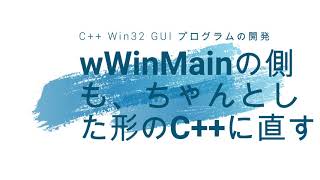 C++ Win32 GUI プログラムの開発

wWinMainの側も、ちゃんとした形のC++に直す